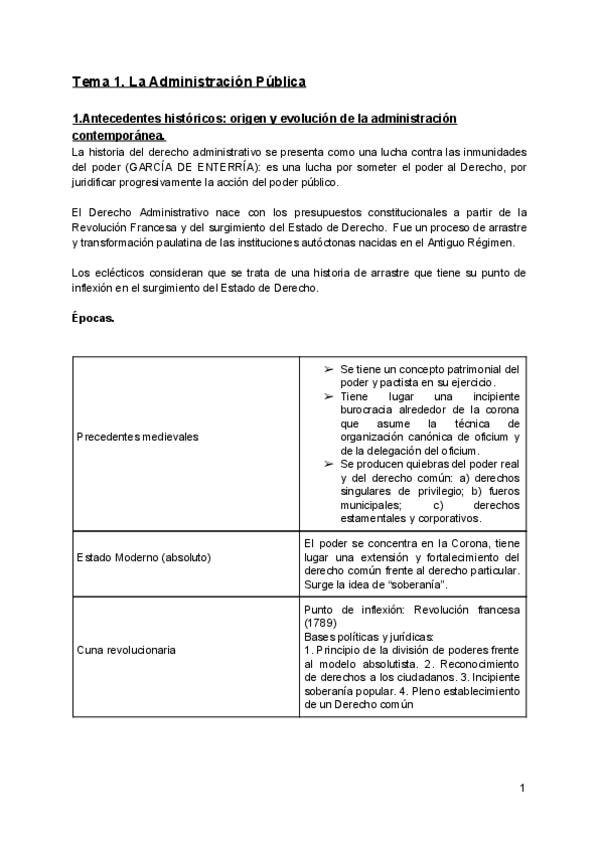 Tema 1. La Administración Pública

1.Antecedentes históricos: origen y evolución de la administración contemporánea.

La historia del derecho administrativo se presenta como una lucha contra las inmunidades del poder (GARCÍA DE ENTERRÍA): es una lucha por someter el poder al Derecho, por juridificar progresivamente la acción del poder público.

El Derecho Administrativo nace con los presupuestos constitucionales a partir de la Revolución Francesa y del surgimiento del Estado de Derecho. Fue un proceso de arrastre y transformación paulatina de las instituciones autóctonas nacidas en el Antiguo Régimen.

Los eclécticos consideran que se trata de una historia de arrastre que tiene su punto de inflexión en el surgimiento del Estado de Derecho.

Épocas.

| | |
|---|---|
| Precedentes medievales | ➢ Se tiene un concepto patrimonial del poder y pactista en su ejercicio. ➢ Tiene lugar una incipiente burocracia alrededor de la corona que asume la técnica de organización canónica de oficium y de la delegación del oficium. ➢ Se producen quiebras del poder real y del derecho común: a) derechos singulares de privilegio; b) fueros municipales; c) derechos estamentales y corporativos. |
| Estado Moderno (absoluto) | El poder se concentra en la Corona, tiene lugar una extensión y fortalecimiento del derecho común frente al derecho particular. Surge la idea de "soberanía". |
| Cuna revolucionaria | Punto de inflexión: Revolución francesa (1789) Bases políticas y jurídicas: 1. Principio de la división de poderes frente al modelo absolutista. 2. Reconocimiento de derechos a los ciudadanos. 3. Incipiente soberanía popular. 4. Pleno establecimiento de un Derecho común |

1